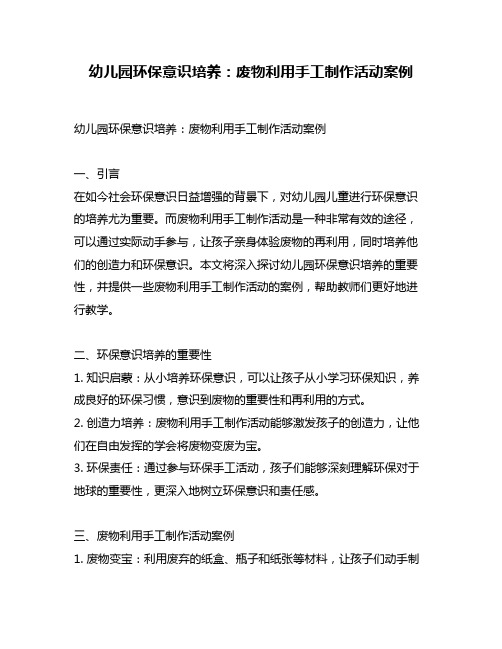 幼儿园环保意识培养：废物利用手工制作活动案例

幼儿园环保意识培养：废物利用手工制作活动案例

一、引言
在如今社会环保意识日益增强的背景下，对幼儿园儿童进行环保意识的培养尤为重要。而废物利用手工制作活动是一种非常有效的途径，可以通过实际动手参与，让孩子亲身体验废物的再利用，同时培养他们的创造力和环保意识。本文将深入探讨幼儿园环保意识培养的重要性，并提供一些废物利用手工制作活动的案例，帮助教师们更好地进行教学。

二、环保意识培养的重要性
1. 知识启蒙：从小培养环保意识，可以让孩子从小学习环保知识，养成良好的环保习惯，意识到废物的重要性和再利用的方式。
2. 创造力培养：废物利用手工制作活动能够激发孩子的创造力，让他们在自由发挥的学会将废物变废为宝。
3. 环保责任：通过参与环保手工活动，孩子们能够深刻理解环保对于地球的重要性，更深入地树立环保意识和责任感。

三、废物利用手工制作活动案例
1. 废物变宝：利用废弃的纸盒、瓶子和纸张等材料，让孩子们动手制